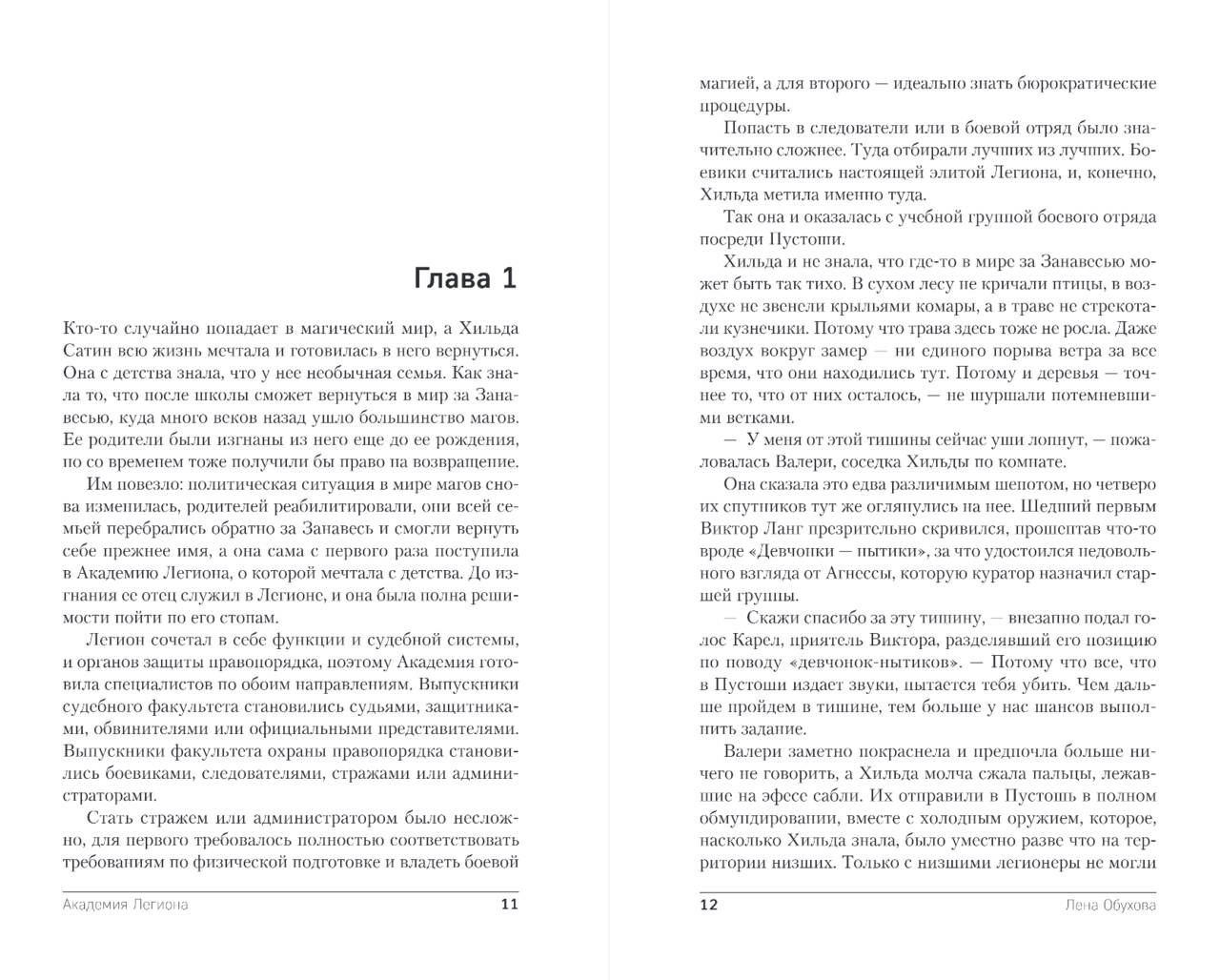 Глава 1

Кто-то случайно попадает в магический мир, а Хильда Сатин всю жизнь мечтала и готовилась в него вернуться. Она с детства знала, что у нее необычная семья. Как знала то, что после школы сможет вернуться в мир за Занавесью, куда много веков назад ушло большинство магов. Ее родители были изгнаны из него еще до ее рождения, но со временем тоже получили бы право на возвращение.

Им повезло: политическая ситуация в мире магов снова изменилась, родителей реабилитировали, они всей семьей перебрались обратно за Занавесь и смогли вернуть себе прежнее имя, а она сама с первого раза поступила в Академию Легиона, о которой мечтала с детства. До изгнания ее отец служил в Легионе, и она была полна решимости пойти по его стопам.

Легион сочетал в себе функции и судебной системы, и органов защиты правопорядка, поэтому Академия готовила специалистов по обоим направлениям. Выпускники судебного факультета становились судьями, защитниками, обвинителями или официальными представителями. Выпускники факультета охраны правопорядка становились боевиками, следователями, стражами или администраторами.

Стать стражем или администратором было несложно, для первого требовалось полностью соответствовать требованиям по физической подготовке и владеть боевой

Академия Легиона 11

магией, а для второго — идеально знать бюрократические процедуры.

Попасть в следователи или в боевой отряд было значительно сложнее. Туда отбирали лучших из лучших. Боевики считались настоящей элитой Легиона, и, конечно, Хильда метила именно туда.

Так она и оказалась с учебной группой боевого отряда посреди Пустоши.

Хильда и не знала, что где-то в мире за Занавесью может быть так тихо. В сухом лесу не кричали птицы, в воздухе не звенели крыльями комары, а в траве не стрекотали кузнечики. Потому что трава здесь тоже не росла. Даже воздух вокруг замер — ни единого порыва ветра за все время, что они находились тут. Потому и деревья — точнее то, что от них осталось, — не шуршали потемневшими ветками.

— У меня от этой тишины сейчас уши лопнут, — пожаловалась Валери, соседка Хильды по комнате.

Она сказала это едва различимым шепотом, но четверо их спутников тут же оглянулись на нее. Шедший первым Виктор Ланг презрительно скривился, прошептав что-то вроде «Девчонки — нытики», за что удостоился недовольного взгляда от Агнессы, которую куратор назначил старшей группы.

— Скажи спасибо за эту тишину, — внезапно подал голос Карел, приятель Виктора, разделявший его позицию по поводу «девчонок-нытиков». — Потому что все, что в Пустоши издает звуки, пытается тебя убить. Чем дальше пройдем в тишине, тем больше у нас шансов выполнить задание.

Валери заметно покраснела и предпочла больше ничего не говорить, а Хильда молча сжала пальцы, лежавшие на эфесе сабли. Их отправили в Пустошь в полном обмундировании, вместе с холодным оружием, которое, насколько Хильда знала, было уместно разве что на территории низших. Только с низшими легионеры не могли

12 Лена Обухова